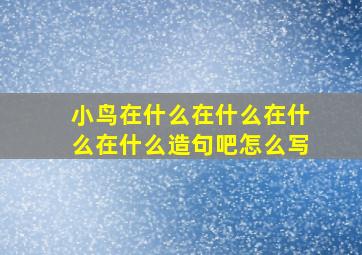 小鸟在什么在什么在什么在什么造句吧怎么写